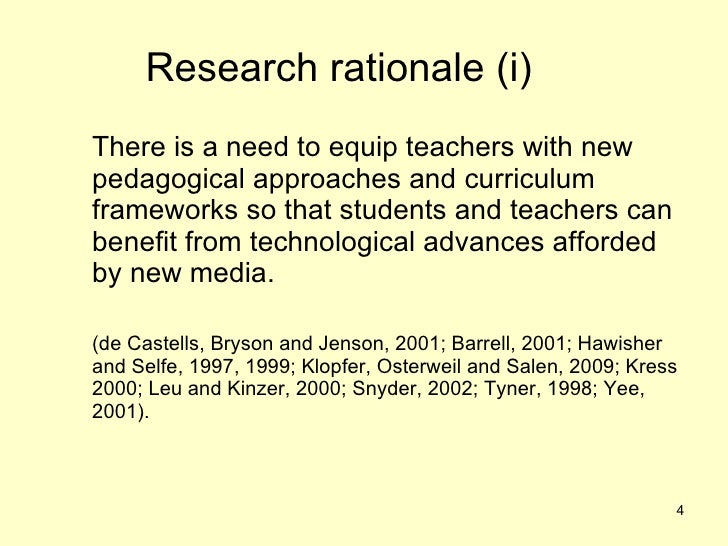 Research rationale (i)

There is a need to equip teachers with new pedagogical approaches and curriculum frameworks so that students and teachers can benefit from technological advances afforded by new media.

(de Castells, Bryson and Jenson, 2001; Barrell, 2001; Hawisher and Selfe, 1997, 1999; Klopfer, Osterweil and Salen, 2009; Kress 2000; Leu and Kinzer, 2000; Snyder, 2002; Tyner, 1998; Yee, 2001).

4